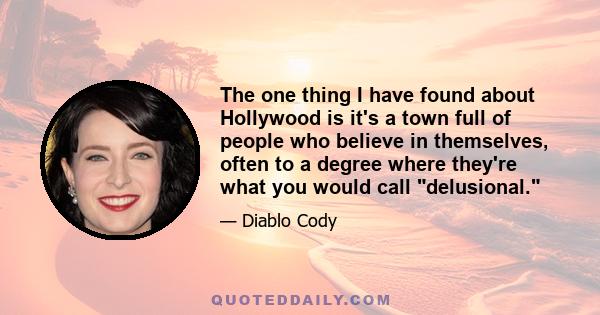 The one thing I have found about Hollywood is it's a town full of people who believe in themselves, often to a degree where they're what you would call "delusional."

— Diablo Cody

QUOTEDDAILY.COM